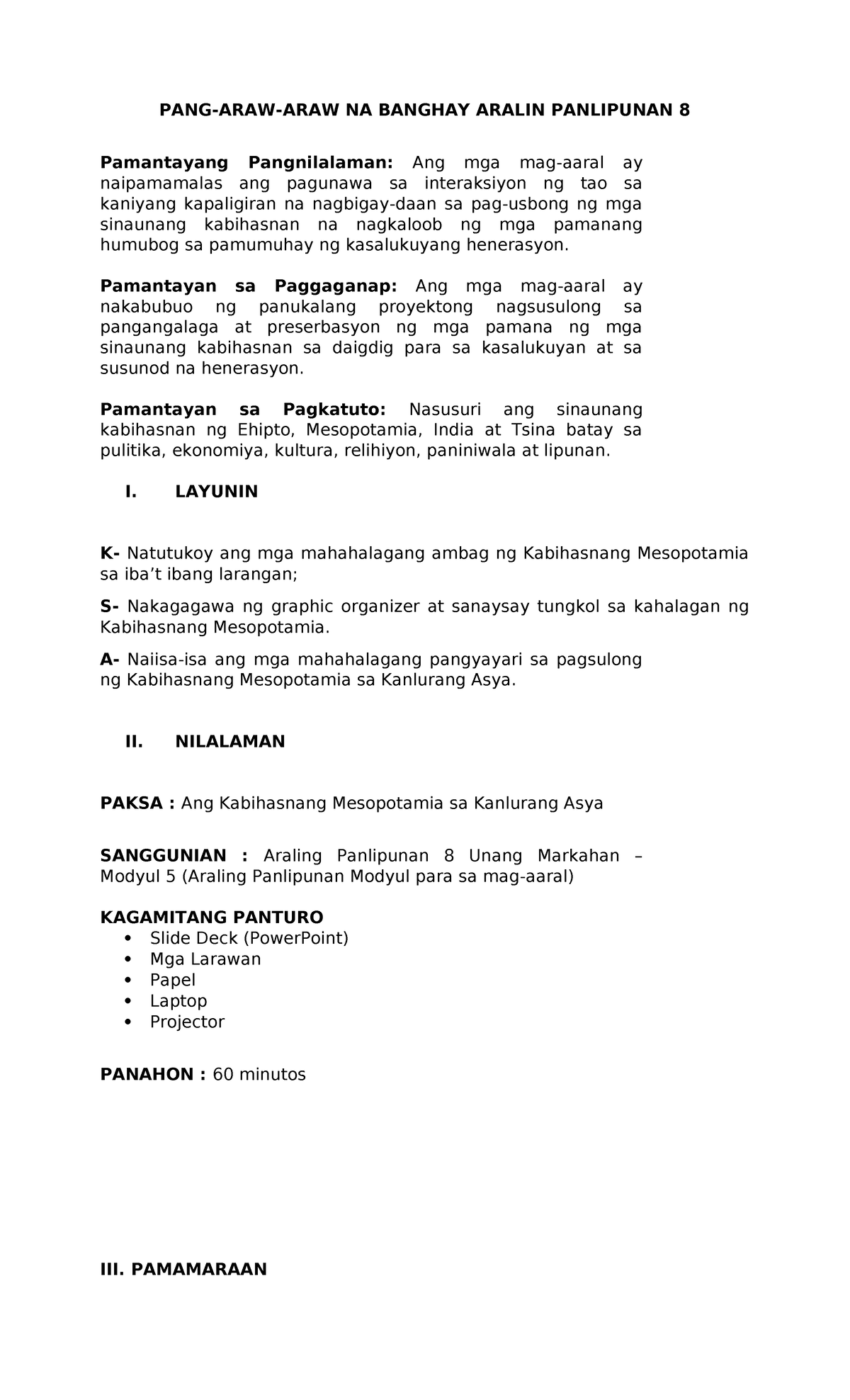 PANG-ARAW-ARAW NA BANGHAY ARALIN PANLIPUNAN 8

Pamantayang Pangnilalaman: Ang mga mag-aaral ay naipamamalas ang pagunawa sa interaksiyon ng tao sa kaniyang kapaligiran na nagbigay-daan sa pag-usbong ng mga sinaunang kabihasnan na nagkaloob ng mga pamanang humubog sa pamumuhay ng kasalukuyang henerasyon.

Pamantayan sa Paggaganap: Ang mga mag-aaral ay nakabubuo ng panukalang proyektong nagsusulong sa pangangalaga at preserbasyon ng mga pamana ng mga sinaunang kabihasnan sa daigdig para sa kasalukuyan at sa susunod na henerasyon.

Pamantayan sa Pagkatuto: Nasusuri ang sinaunang kabihasnan ng Ehipto, Mesopotamia, India at Tsina batay sa pulitika, ekonomiya, kultura, relihiyon, paniniwala at lipunan.

I. LAYUNIN

K- Natutukoy ang mga mahahalagang ambag ng Kabihasnang Mesopotamia sa iba't ibang larangan;

S- Nakagagawa ng graphic organizer at sanaysay tungkol sa kahalagan ng Kabihasnang Mesopotamia.

A- Naiisa-isa ang mga mahahalagang pangyayari sa pagsulong ng Kabihasnang Mesopotamia sa Kanlurang Asya.

II. NILALAMAN

PAKSA : Ang Kabihasnang Mesopotamia sa Kanlurang Asya

SANGGUNIAN : Araling Panlipunan 8 Unang Markahan – Modyul 5 (Araling Panlipunan Modyul para sa mag-aaral)

KAGAMITANG PANTURO
• Slide Deck (PowerPoint)
• Mga Larawan
• Papel
• Laptop
• Projector

PANAHON : 60 minutos

III. PAMAMARAAN